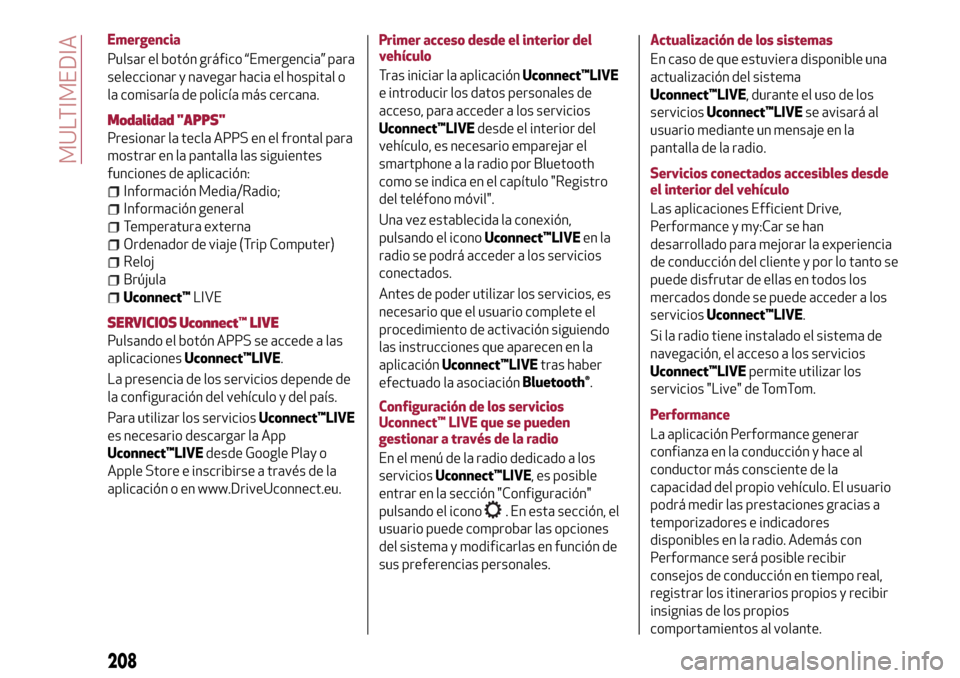 MULTIMEDIA

Emergencia

Pulsar el botón gráfico “Emergencia” para seleccionar y navegar hacia el hospital o la comisaría de policía más cercana.

Modalidad "APPS"

Presionar la tecla APPS en el frontal para mostrar en la pantalla las siguientes funciones de aplicación:

Información Media/Radio;

Información general

Temperatura externa

Ordenador de viaje (Trip Computer)

Reloj

Brújula

Uconnect™ LIVE

SERVICIOS Uconnect™ LIVE

Pulsando el botón APPS se accede a las aplicaciones Uconnect™LIVE.

La presencia de los servicios depende de la configuración del vehículo y del país.

Para utilizar los servicios Uconnect™LIVE es necesario descargar la App Uconnect™LIVE desde Google Play o Apple Store e inscribirse a través de la aplicación o en www.DriveUconnect.eu.

Primer acceso desde el interior del vehículo

Tras iniciar la aplicación Uconnect™LIVE e introducir los datos personales de acceso, para acceder a los servicios Uconnect™LIVE desde el interior del vehículo, es necesario emparejar el smartphone a la radio por Bluetooth como se indica en el capítulo "Registro del teléfono móvil".

Una vez establecida la conexión, pulsando el icono Uconnect™LIVE en la radio se podrá acceder a los servicios conectados.

Antes de poder utilizar los servicios, es necesario que el usuario complete el procedimiento de activación siguiendo las instrucciones que aparecen en la aplicación Uconnect™LIVE tras haber efectuado la asociación Bluetooth®.

Configuración de los servicios Uconnect™ LIVE que se pueden gestionar a través de la radio

En el menú de la radio dedicado a los servicios Uconnect™LIVE, es posible entrar en la sección "Configuración" pulsando el icono . En esta sección, el usuario puede comprobar las opciones del sistema y modificarlas en función de sus preferencias personales.

Actualización de los sistemas

En caso de que estuviera disponible una actualización del sistema Uconnect™LIVE, durante el uso de los servicios Uconnect™LIVE se avisará al usuario mediante un mensaje en la pantalla de la radio.

Servicios conectados accesibles desde el interior del vehículo

Las aplicaciones Efficient Drive, Performance y my:Car se han desarrollado para mejorar la experiencia de conducción del cliente y por lo tanto se puede disfrutar de ellas en todos los mercados donde se puede acceder a los servicios Uconnect™LIVE.

Si la radio tiene instalado el sistema de navegación, el acceso a los servicios Uconnect™LIVE permite utilizar los servicios "Live" de TomTom.

Performance

La aplicación Performance generar confianza en la conducción y hace al conductor más consciente de la capacidad del propio vehículo. El usuario podrá medir las prestaciones gracias a temporizadores e indicadores disponibles en la radio. Además con Performance será posible recibir consejos de conducción en tiempo real, registrar los itinerarios propios y recibir insignias de los propios comportamientos al volante.

208

carmanualsonline.info